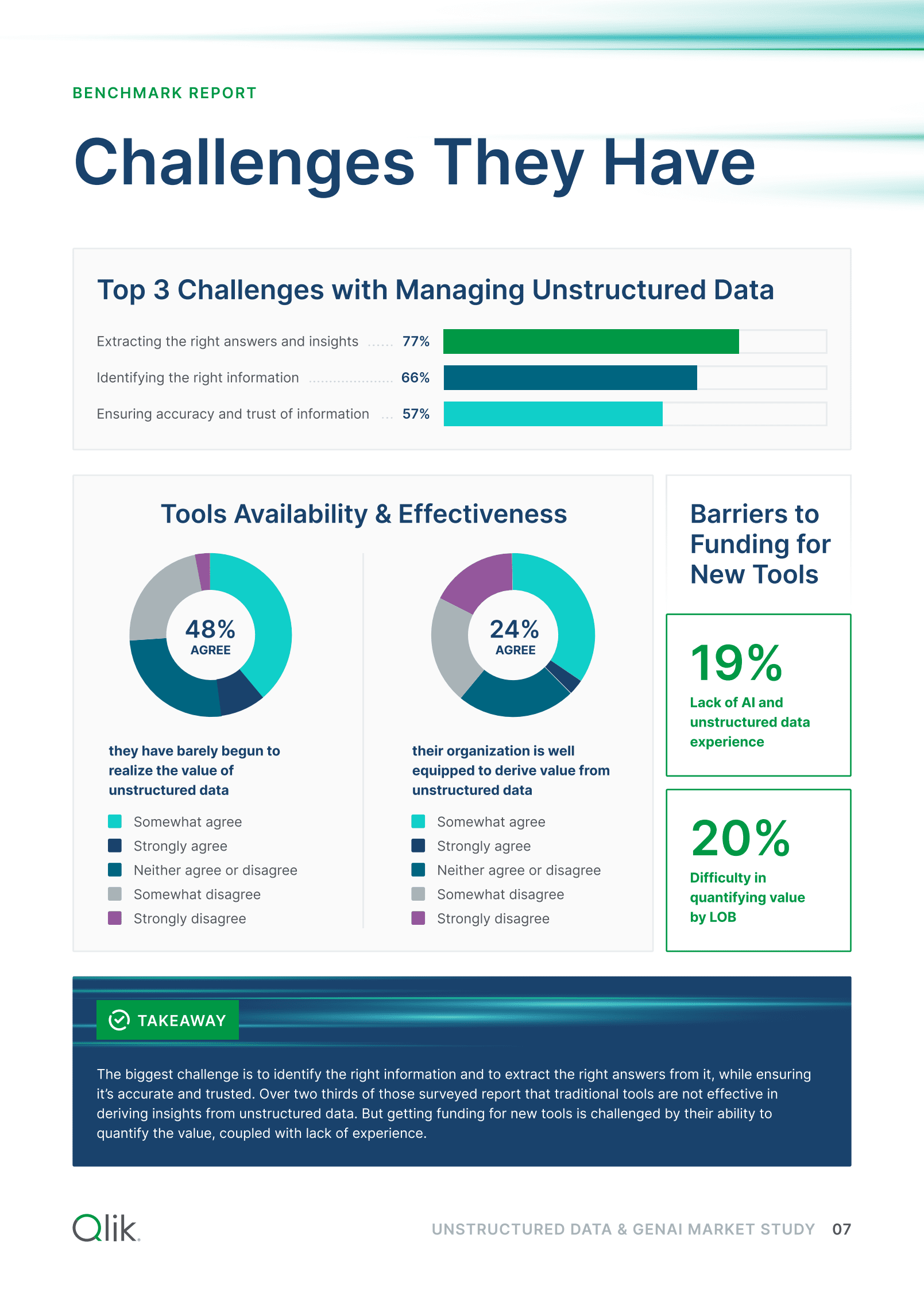 BENCHMARK REPORT

Challenges They Have

Top 3 Challenges with Managing Unstructured Data

Extracting the right answers and insights 77%

Identifying the right information 66%

Ensuring accuracy and trust of information 57%

Tools Availability & Effectiveness

48%
AGREE

they have barely begun to realize the value of unstructured data

Somewhat agree
Strongly agree
Neither agree or disagree
Somewhat disagree
Strongly disagree

24%
AGREE

their organization is well equipped to derive value from unstructured data

Somewhat agree
Strongly agree
Neither agree or disagree
Somewhat disagree
Strongly disagree

Barriers to Funding for New Tools

19%
Lack of AI and unstructured data experience

20%
Difficulty in quantifying value by LOB

TAKEAWAY

The biggest challenge is to identify the right information and to extract the right answers from it, while ensuring it's accurate and trusted. Over two thirds of those surveyed report that traditional tools are not effective in deriving insights from unstructured data. But getting funding for new tools is challenged by their ability to quantify the value, coupled with lack of experience.

Qlik

UNSTRUCTURED DATA & GENAI MARKET STUDY 07